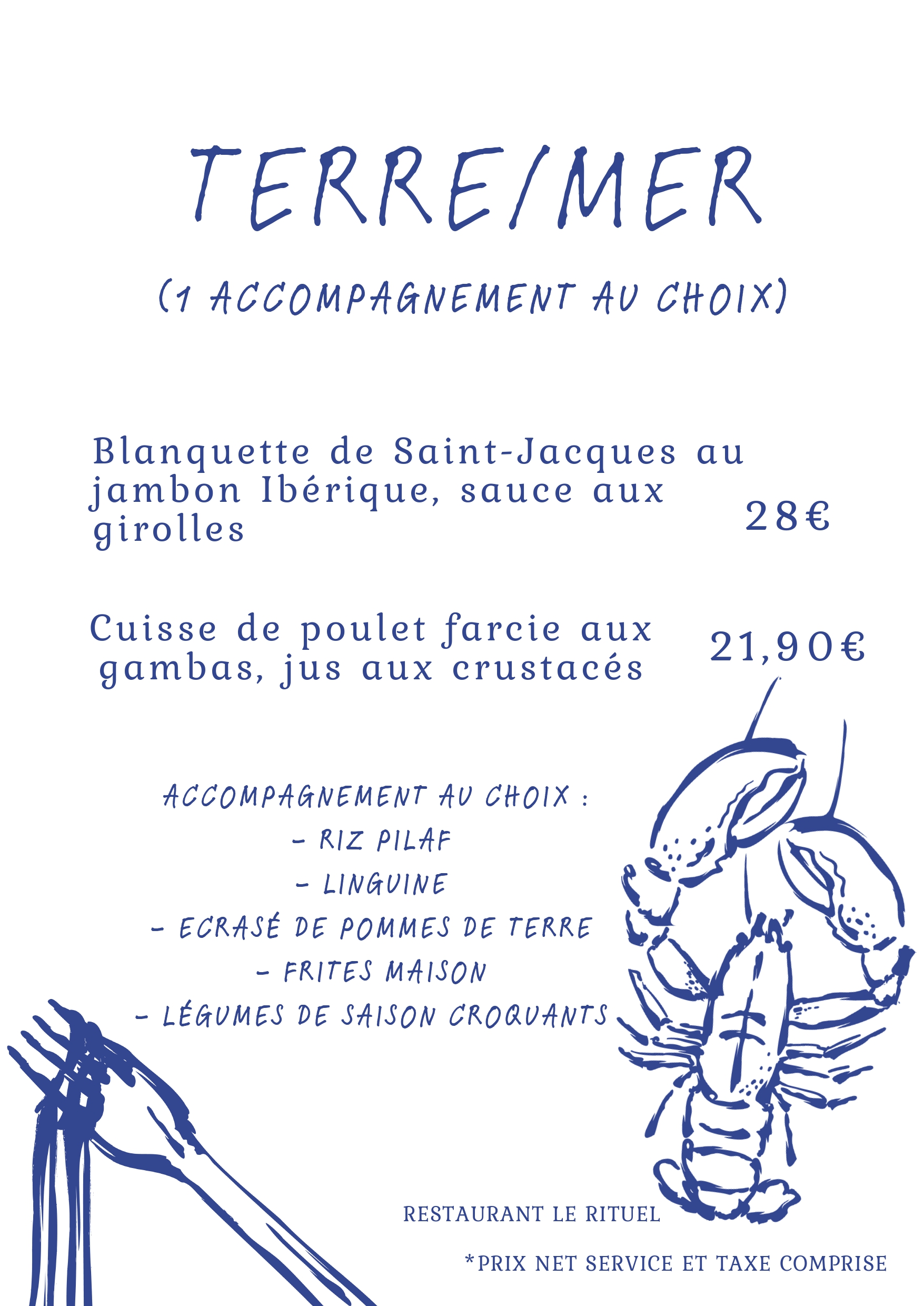 TERRE/MER

(1 ACCOMPAGNEMENT AU CHOIX)

Blanquette de Saint-Jacques au jambon Ibérique, sauce aux girolles

28€

Cuisse de poulet farcie aux gambas, jus aux crustacés

21,90€

ACCOMPAGNEMENT AU CHOIX :
- RIZ PILAF
- LINGUINE
- ECRASÉ DE POMMES DE TERRE
- FRITES MAISON
- LÉGUMES DE SAISON CROQUANTS

RESTAURANT LE RITUEL

*PRIX NET SERVICE ET TAXE COMPRISE